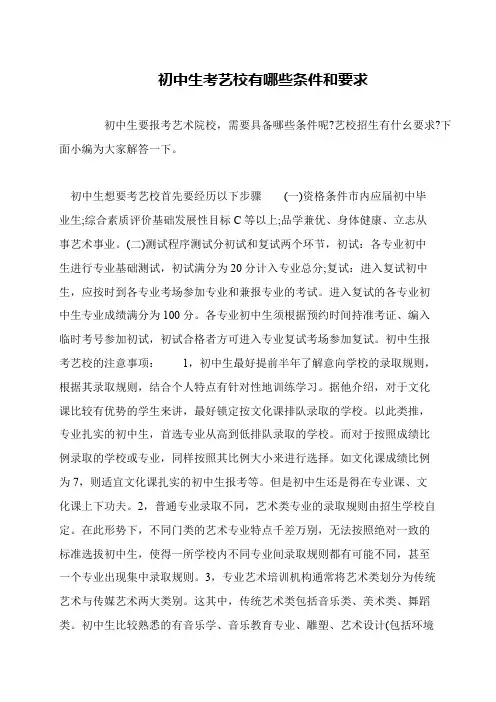 初中生考艺校有哪些条件和要求

初中生要报考艺术院校，需要具备哪些条件呢?艺校招生有什幺要求?下面小编为大家解答一下。

初中生想要考艺校首先要经历以下步骤　　(一)资格条件市内应届初中毕业生;综合素质评价基础发展性目标 C 等以上;品学兼优、身体健康、立志从事艺术事业。(二)测试程序测试分初试和复试两个环节，初试：各专业初中生进行专业基础测试，初试满分为 20 分计入专业总分;复试：进入复试初中生，应按时到各专业考场参加专业和兼报专业的考试。进入复试的各专业初中生专业成绩满分为 100 分。各专业初中生须根据预约时间持准考证、编入临时考号参加初试，初试合格者方可进入专业复试考场参加复试。初中生报考艺校的注意事项：　　1，初中生最好提前半年了解意向学校的录取规则，根据其录取规则，结合个人特点有针对性地训练学习。据他介绍，对于文化课比较有优势的学生来讲，最好锁定按文化课排队录取的学校。以此类推，专业扎实的初中生，首选专业从高到低排队录取的学校。而对于按照成绩比例录取的学校或专业，同样按照其比例大小来进行选择。如文化课成绩比例为 7，则适宜文化课扎实的初中生报考等。但是初中生还是得在专业课、文化课上下功夫。2，普通专业录取不同，艺术类专业的录取规则由招生学校自定。在此形势下，不同门类的艺术专业特点千差万别，无法按照绝对一致的标准选拔初中生，使得一所学校内不同专业间录取规则都有可能不同，甚至一个专业出现集中录取规则。3，专业艺术培训机构通常将艺术类划分为传统艺术与传媒艺术两大类别。这其中，传统艺术类包括音乐类、美术类、舞蹈类。初中生比较熟悉的有音乐学、音乐教育专业、雕塑、艺术设计(包括环境